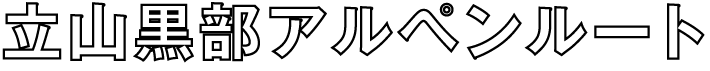 立山黒部アルペンルート